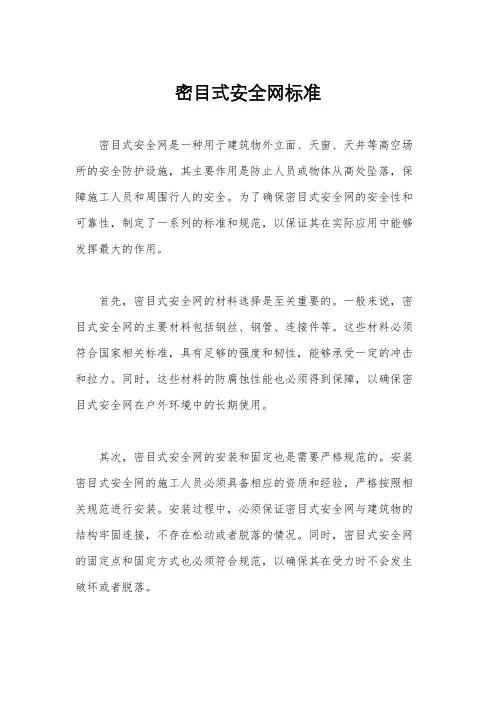 密目式安全网标准

密目式安全网是一种用于建筑物外立面、天窗、天井等高空场所的安全防护设施，其主要作用是防止人员或物体从高处坠落，保障施工人员和周围行人的安全。为了确保密目式安全网的安全性和可靠性，制定了一系列的标准和规范，以保证其在实际应用中能够发挥最大的作用。

首先，密目式安全网的材料选择是至关重要的。一般来说，密目式安全网的主要材料包括钢丝、钢管、连接件等。这些材料必须符合国家相关标准，具有足够的强度和韧性，能够承受一定的冲击和拉力。同时，这些材料的防腐蚀性能也必须得到保障，以确保密目式安全网在户外环境中的长期使用。

其次，密目式安全网的安装和固定也是需要严格规范的。安装密目式安全网的施工人员必须具备相应的资质和经验，严格按照相关规范进行安装。安装过程中，必须保证密目式安全网与建筑物的结构牢固连接，不存在松动或者脱落的情况。同时，密目式安全网的固定点和固定方式也必须符合规范，以确保其在受力时不会发生破坏或者脱落。